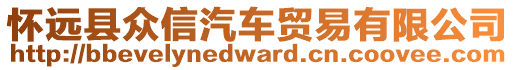 怀远县众信汽车贸易有限公司
http://bbevelynedward.cn.coovee.com